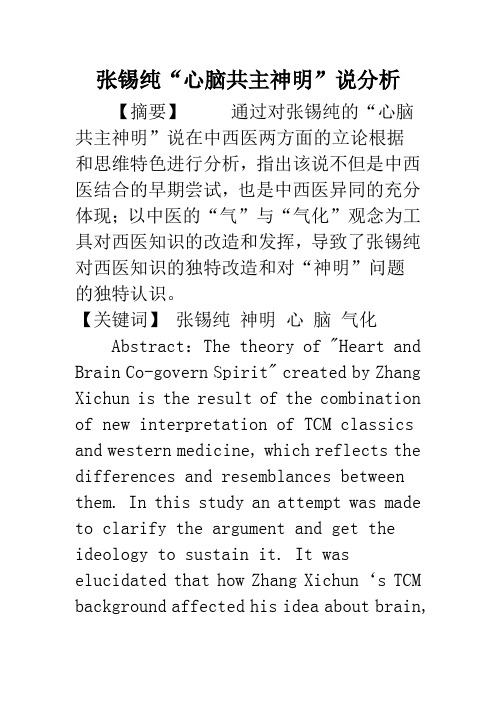 张锡纯“心脑共主神明”说分析

【摘要】 通过对张锡纯的“心脑共主神明”说在中西医两方面的立论根据和思维特色进行分析，指出该说不但是中西医结合的早期尝试，也是中西医异同的充分体现；以中医的“气”与“气化”观念为工具对西医知识的改造和发挥，导致了张锡纯对西医知识的独特改造和对“神明”问题的独特认识。

【关键词】 张锡纯 神明 心 脑 气化

Abstract: The theory of "Heart and Brain Co-govern Spirit" created by Zhang Xichun is the result of the combination of new interpretation of TCM classics and western medicine, which reflects the differences and resemblances between them. In this study an attempt was made to clarify the argument and get the ideology to sustain it. It was elucidated that how Zhang Xichun ‘s TCM background affected his idea about brain,